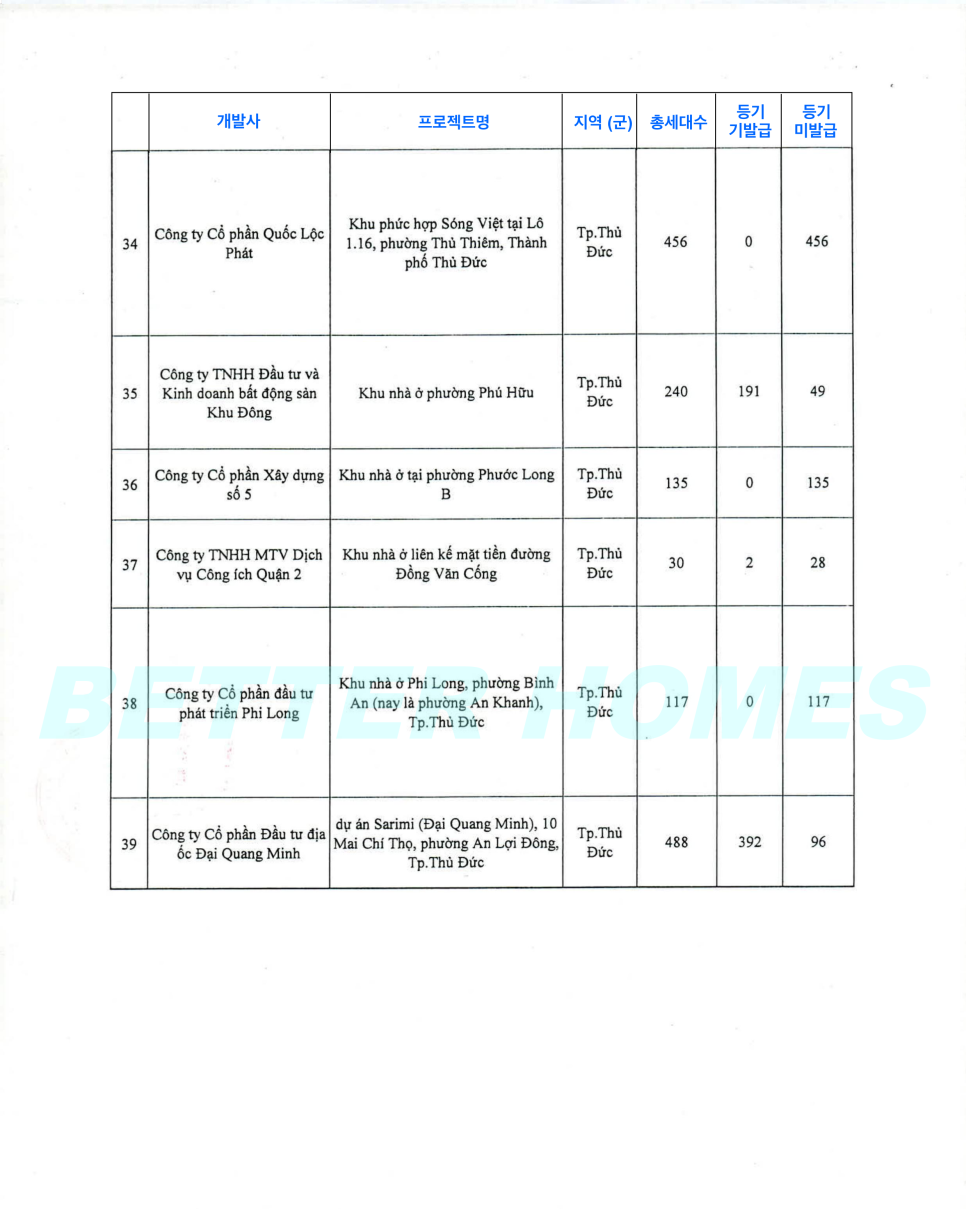 |  | 개발사 | 프로젝트명 | 지역 (군) | 총세대수 | 등기 기발급 | 등기 미발급 |
|---|---|---|---|---|---|---|
| 34 | Công ty Cổ phần Quốc Lộc Phát | Khu phức hợp Sóng Việt tại Lô 1.16, phường Thủ Thiêm, Thành phố Thủ Đức | Tp.Thủ Đức | 456 | 0 | 456 |
| 35 | Công ty TNHH Đầu tư và Kinh doanh bất động sản Khu Đông | Khu nhà ở phường Phú Hữu | Tp.Thủ Đức | 240 | 191 | 49 |
| 36 | Công ty Cổ phần Xây dựng số 5 | Khu nhà ở tại phường Phước Long B | Tp.Thủ Đức | 135 | 0 | 135 |
| 37 | Công ty TNHH MTV Dịch vụ Công ích Quận 2 | Khu nhà ở liên kế mặt tiền đường Đồng Văn Cống | Tp.Thủ Đức | 30 | 2 | 28 |
| 38 | Công ty Cổ phần đầu tư phát triển Phi Long | Khu nhà ở Phi Long, phường Bình An (nay là phường An Khanh), Tp.Thủ Đức | Tp.Thủ Đức | 117 | 0 | 117 |
| 39 | Công ty Cổ phần Đầu tư địa ốc Đại Quang Minh | dự án Sarimi (Đại Quang Minh), 10 Mai Chí Thọ, phường An Lợi Đông, Tp.Thủ Đức | Tp.Thủ Đức | 488 | 392 | 96 |

BETTER HOMES